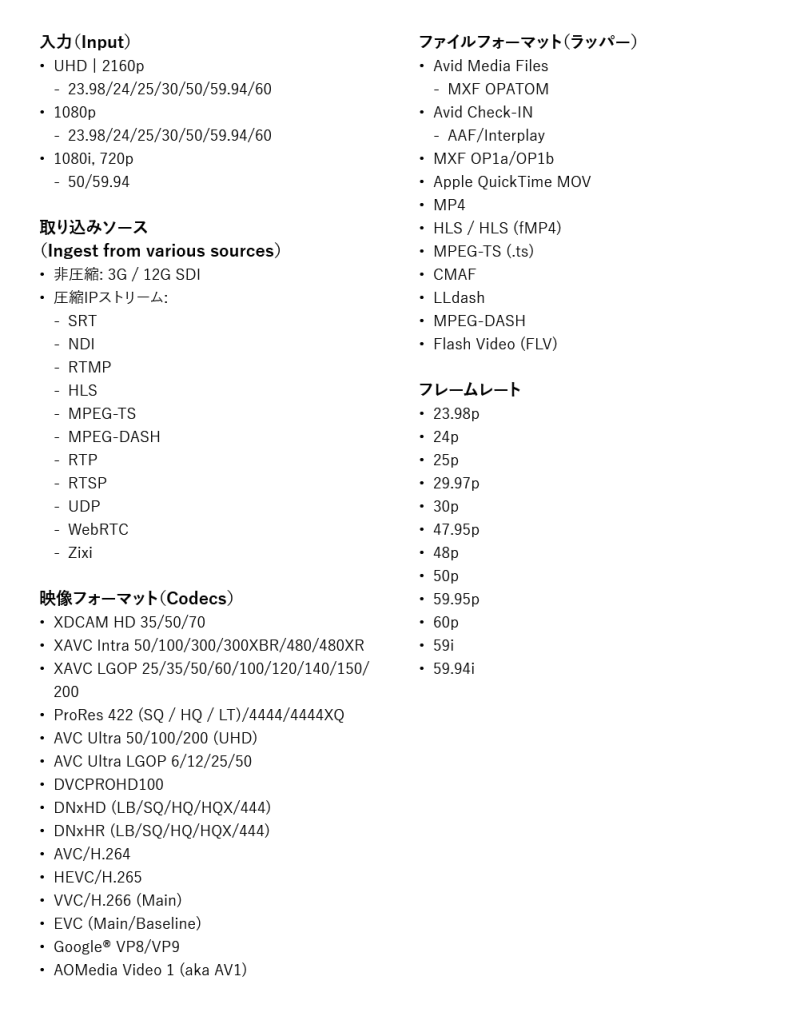 入力（Input）
• UHD | 2160p
  - 23.98/24/25/30/50/59.94/60
• 1080p
  - 23.98/24/25/30/50/59.94/60
• 1080i, 720p
  - 50/59.94

取り込みソース
（Ingest from various sources）
• 非圧縮: 3G / 12G SDI
• 圧縮IPストリーム:
  - SRT
  - NDI
  - RTMP
  - HLS
  - MPEG-TS
  - MPEG-DASH
  - RTP
  - RTSP
  - UDP
  - WebRTC
  - Zixi

映像フォーマット（Codecs）
• XDCAM HD 35/50/70
• XAVC Intra 50/100/300/300XBR/480/480XR
• XAVC LGOP 25/35/50/60/100/120/140/150/200
• ProRes 422 (SQ / HQ / LT)/4444/4444XQ
• AVC Ultra 50/100/200 (UHD)
• AVC Ultra LGOP 6/12/25/50
• DVCPROHD100
• DNxHD (LB/SQ/HQ/HQX/444)
• DNxHR (LB/SQ/HQ/HQX/444)
• AVC/H.264
• HEVC/H.265
• VVC/H.266 (Main)
• EVC (Main/Baseline)
• Google® VP8/VP9
• AOMedia Video 1 (aka AV1)

ファイルフォーマット（ラッパー）
• Avid Media Files
  - MXF OPATOM
• Avid Check-IN
  - AAF/Interplay
• MXF OP1a/OP1b
• Apple QuickTime MOV
• MP4
• HLS / HLS (fMP4)
• MPEG-TS (.ts)
• CMAF
• LLdash
• MPEG-DASH
• Flash Video (FLV)

フレームレート
• 23.98p
• 24p
• 25p
• 29.97p
• 30p
• 47.95p
• 48p
• 50p
• 59.95p
• 60p
• 59i
• 59.94i